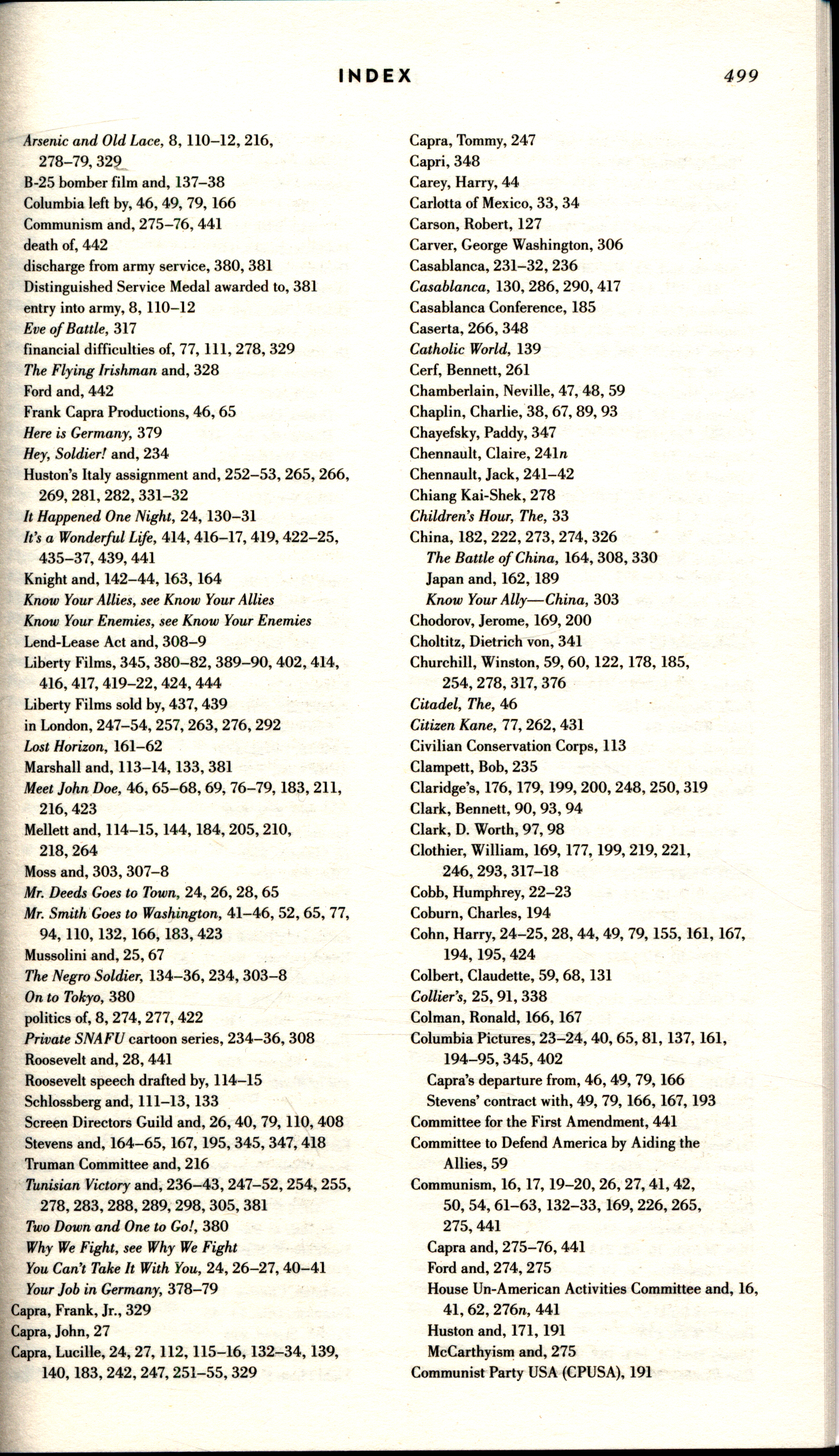 INDEX 499

Arsenic and Old Lace, 8, 110–12, 216, 278–79, 329
B-25 bomber film and, 137–38
Columbia left by, 46, 49, 79, 166
Communism and, 275–76, 441
death of, 442
discharge from army service, 380, 381
Distinguished Service Medal awarded to, 381
entry into army, 8, 110–12
Eve of Battle, 317
financial difficulties of, 77, 111, 278, 329
The Flying Irishman and, 328
Ford and, 442
Frank Capra Productions, 46, 65
Here is Germany, 379
Hey, Soldier! and, 234
Huston's Italy assignment and, 252–53, 265, 266, 269, 281, 282, 331–32
It Happened One Night, 24, 130–31
It's a Wonderful Life, 414, 416–17, 419, 422–25, 435–37, 439, 441
Knight and, 142–44, 163, 164
Know Your Allies, see Know Your Allies
Know Your Enemies, see Know Your Enemies
Lend-Lease Act and, 308–9
Liberty Films, 345, 380–82, 389–90, 402, 414, 416, 417, 419–22, 424, 444
Liberty Films sold by, 437, 439
in London, 247–54, 257, 263, 276, 292
Lost Horizon, 161–62
Marshall and, 113–14, 133, 381
Meet John Doe, 46, 65–68, 69, 76–79, 183, 211, 216, 423
Mellett and, 114–15, 144, 184, 205, 210, 218, 264
Moss and, 303, 307–8
Mr. Deeds Goes to Town, 24, 26, 28, 65
Mr. Smith Goes to Washington, 41–46, 52, 65, 77, 94, 110, 132, 166, 183, 423
Mussolini and, 25, 67
The Negro Soldier, 134–36, 234, 303–8
On to Tokyo, 380
politics of, 8, 274, 277, 422
Private SNAFU cartoon series, 234–36, 308
Roosevelt and, 28, 441
Roosevelt speech drafted by, 114–15
Schlossberg and, 111–13, 133
Screen Directors Guild and, 26, 40, 79, 110, 408
Stevens and, 164–65, 167, 195, 345, 347, 418
Truman Committee and, 216
Tunisian Victory and, 236–43, 247–52, 254, 255, 278, 283, 288, 289, 298, 305, 381
Two Down and One to Go!, 380
Why We Fight, see Why We Fight
You Can't Take It With You, 24, 26–27, 40–41
Your Job in Germany, 378–79
Capra, Frank, Jr., 329
Capra, John, 27
Capra, Lucille, 24, 27, 112, 115–16, 132–34, 139, 140, 183, 242, 247, 251–55, 329

Capra, Tommy, 247
Capri, 348
Carey, Harry, 44
Carlotta of Mexico, 33, 34
Carson, Robert, 127
Carver, George Washington, 306
Casablanca, 231–32, 236
Casablanca, 130, 286, 290, 417
Casablanca Conference, 185
Caserta, 266, 348
Catholic World, 139
Cerf, Bennett, 261
Chamberlain, Neville, 47, 48, 59
Chaplin, Charlie, 38, 67, 89, 93
Chayefsky, Paddy, 347
Chennault, Claire, 241n
Chennault, Jack, 241–42
Chiang Kai-Shek, 278
Children's Hour, The, 33
China, 182, 222, 273, 274, 326
The Battle of China, 164, 308, 330
Japan and, 162, 189
Know Your Ally—China, 303
Chodorov, Jerome, 169, 200
Choltitz, Dietrich von, 341
Churchill, Winston, 59, 60, 122, 178, 185, 254, 278, 317, 376
Citadel, The, 46
Citizen Kane, 77, 262, 431
Civilian Conservation Corps, 113
Clampett, Bob, 235
Claridge's, 176, 179, 199, 200, 248, 250, 319
Clark, Bennett, 90, 93, 94
Clark, D. Worth, 97, 98
Clothier, William, 169, 177, 199, 219, 221, 246, 293, 317–18
Cobb, Humphrey, 22–23
Coburn, Charles, 194
Cohn, Harry, 24–25, 28, 44, 49, 79, 155, 161, 167, 194, 195, 424
Colbert, Claudette, 59, 68, 131
Collier's, 25, 91, 338
Colman, Ronald, 166, 167
Columbia Pictures, 23–24, 40, 65, 81, 137, 161, 194–95, 345, 402
Capra's departure from, 46, 49, 79, 166
Stevens' contract with, 49, 79, 166, 167, 193
Committee for the First Amendment, 441
Committee to Defend America by Aiding the Allies, 59
Communism, 16, 17, 19–20, 26, 27, 41, 42, 50, 54, 61–63, 132–33, 169, 226, 265, 275, 441
Capra and, 275–76, 441
Ford and, 274, 275
House Un-American Activities Committee and, 16, 41, 62, 276n, 441
Huston and, 171, 191
McCarthyism and, 275
Communist Party USA (CPUSA), 191